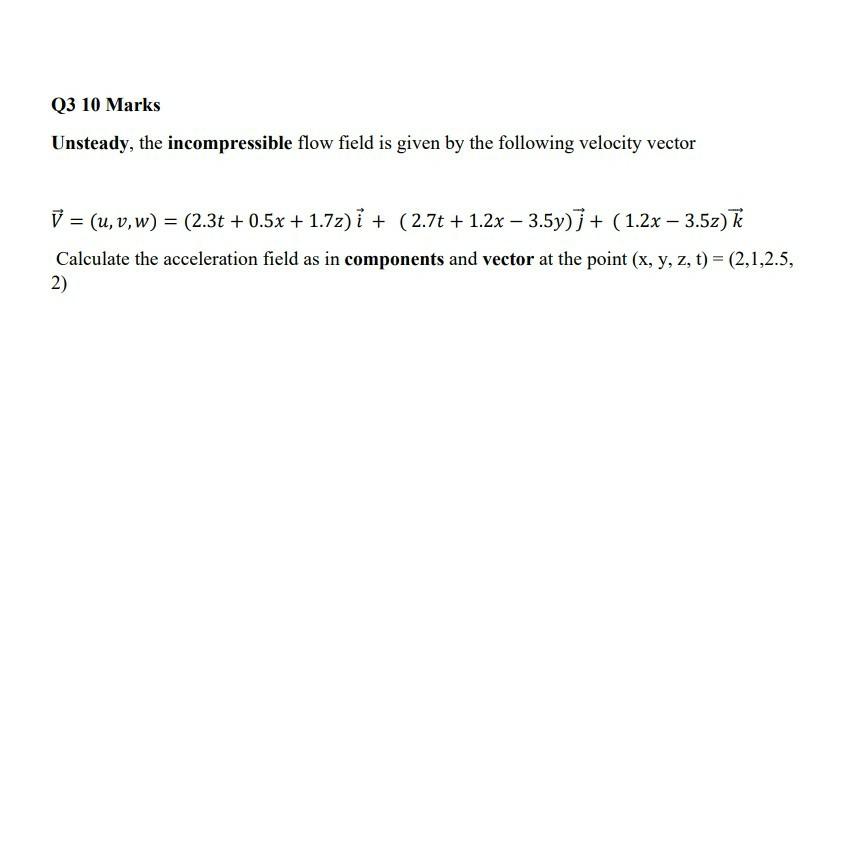 Q3 10 Marks

Unsteady, the incompressible flow field is given by the following velocity vector

$\vec{V} = (u, v, w) = (2.3t + 0.5x + 1.7z)\,\vec{i} + (2.7t + 1.2x - 3.5y)\,\vec{j} + (1.2x - 3.5z)\,\vec{k}$

Calculate the acceleration field as in components and vector at the point (x, y, z, t) = (2,1,2.5, 2)